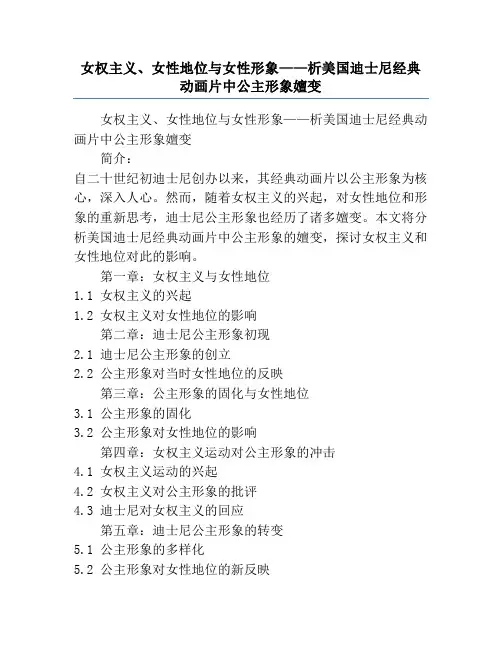 女权主义、女性地位与女性形象——析美国迪士尼经典动画片中公主形象嬗变

女权主义、女性地位与女性形象——析美国迪士尼经典动画片中公主形象嬗变

简介：

自二十世纪初迪士尼创办以来，其经典动画片以公主形象为核心，深入人心。然而，随着女权主义的兴起，对女性地位和形象的重新思考，迪士尼公主形象也经历了诸多嬗变。本文将分析美国迪士尼经典动画片中公主形象的嬗变，探讨女权主义和女性地位对此的影响。

第一章：女权主义与女性地位

1.1 女权主义的兴起

1.2 女权主义对女性地位的影响

第二章：迪士尼公主形象初现

2.1 迪士尼公主形象的创立

2.2 公主形象对当时女性地位的反映

第三章：公主形象的固化与女性地位

3.1 公主形象的固化

3.2 公主形象对女性地位的影响

第四章：女权主义运动对公主形象的冲击

4.1 女权主义运动的兴起

4.2 女权主义对公主形象的批评

4.3 迪士尼对女权主义的回应

第五章：迪士尼公主形象的转变

5.1 公主形象的多样化

5.2 公主形象对女性地位的新反映